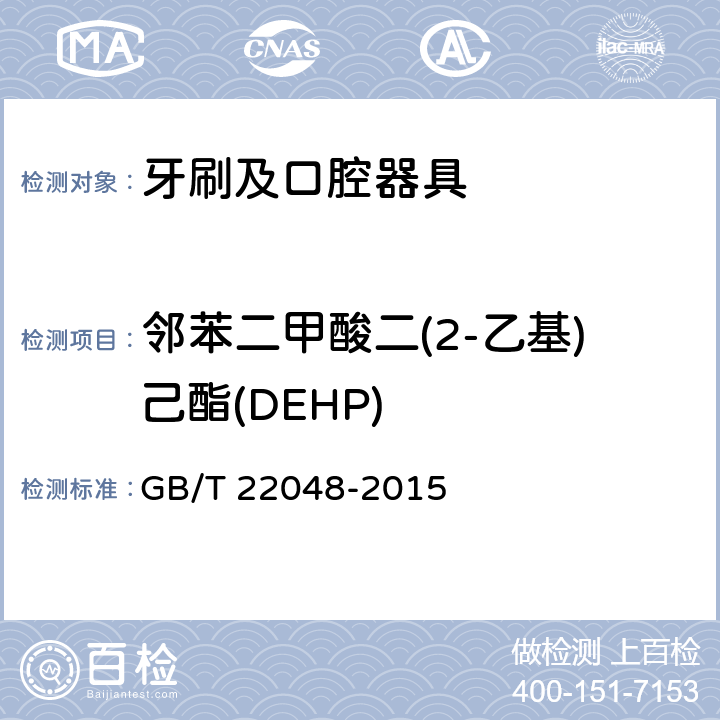 MA CNAS AL ilac-MRA

检测对象： 牙刷及口腔器具

检测项目： 邻苯二甲酸二(2-乙基)己酯(DEHP)

检测标准： GB/T 22048-2015

百检
Baijiantest.com

做检测 上百检
400-151-7153